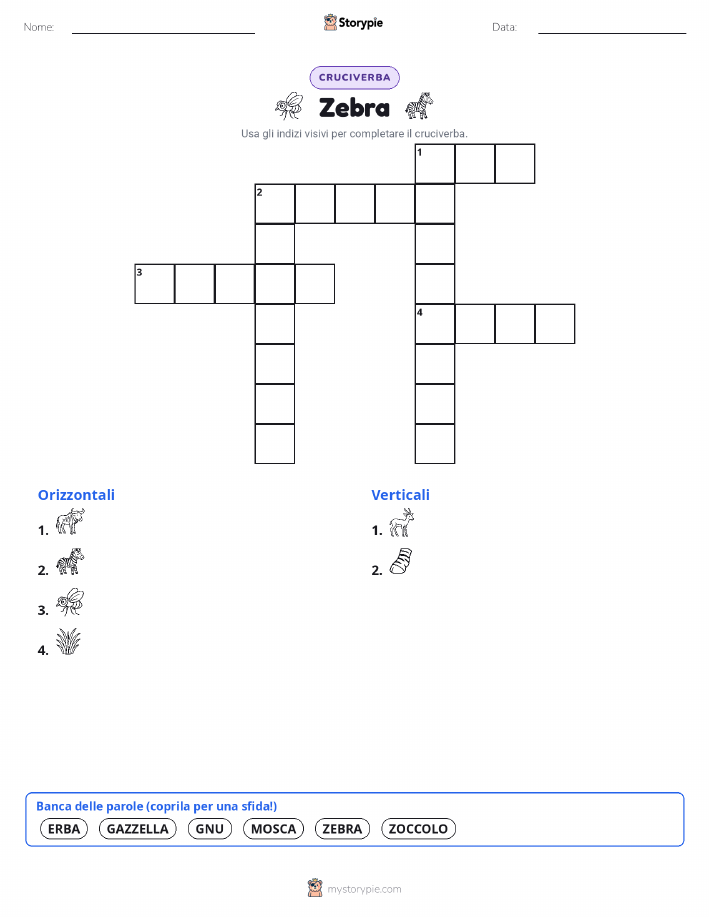 Nome:

Storypie

Data:

CRUCIVERBA

Zebra

Usa gli indizi visivi per completare il cruciverba.

1
2
3
4

Orizzontali

1.

2.

3.

4.

Verticali

1.

2.

Banca delle parole (coprila per una sfida!)

ERBA GAZZELLA GNU MOSCA ZEBRA ZOCCOLO

mystorypie.com